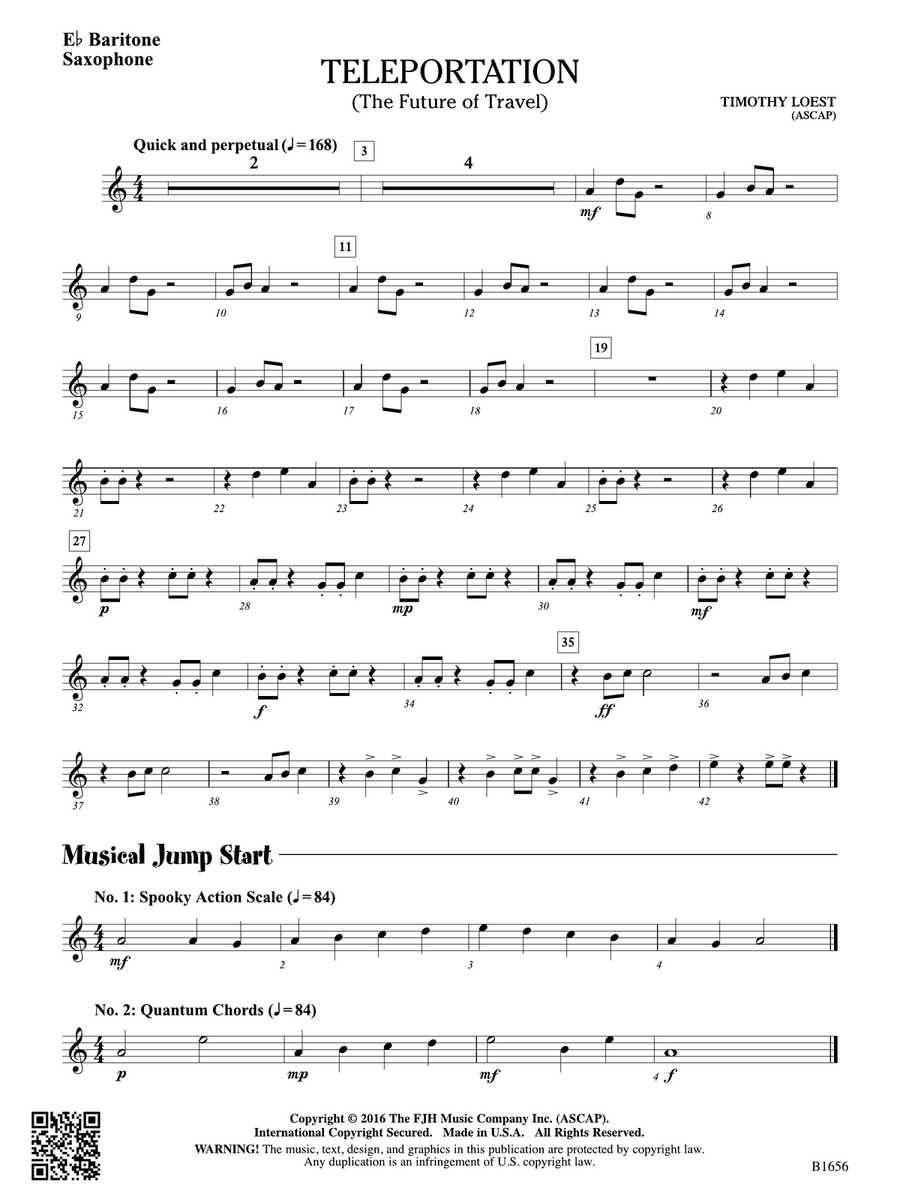 E♭ Baritone Saxophone

TELEPORTATION
(The Future of Travel)

TIMOTHY LOEST
(ASCAP)

Quick and perpetual (♩= 168)

2

3

4

mf

8

9

10

11

12

13

14

15

16

17

18

19

20

21

22

23

24

25

26

27

p

28

mp

30

mf

32

f

34

35

ff

36

37

38

39

40

41

42

Musical Jump Start

No. 1: Spooky Action Scale (♩= 84)

mf

2

3

4

No. 2: Quantum Chords (♩= 84)

p

mp

mf

4

f

Copyright © 2016 The FJH Music Company Inc. (ASCAP).
International Copyright Secured. Made in U.S.A. All Rights Reserved.
WARNING! The music, text, design, and graphics in this publication are protected by copyright law.
Any duplication is an infringement of U.S. copyright law.

B1656